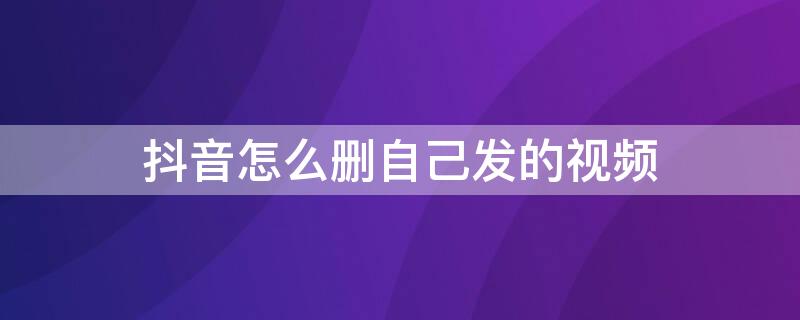 抖音怎么删自己发的视频